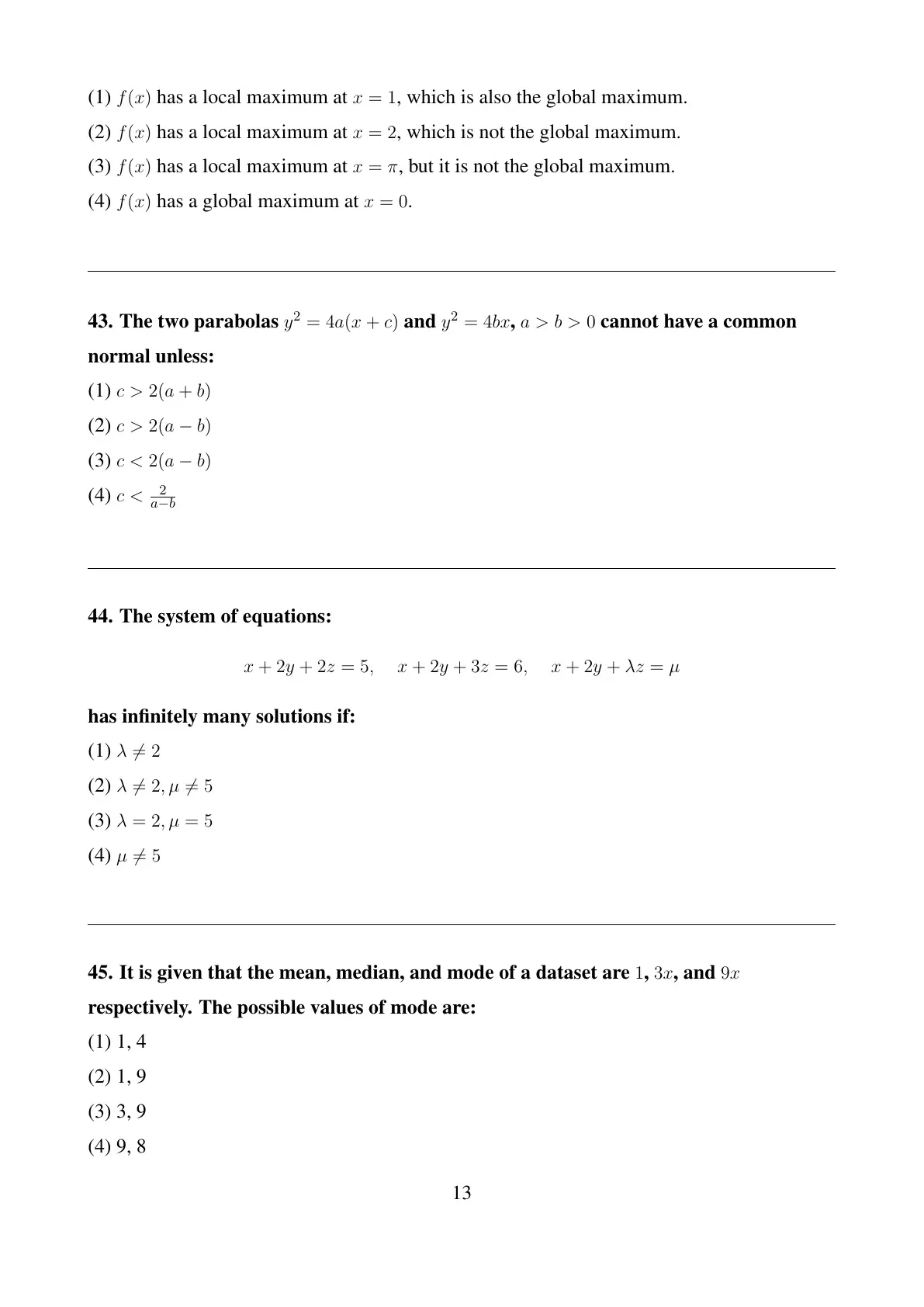 (1) $f(x)$ has a local maximum at $x = 1$, which is also the global maximum.

(2) $f(x)$ has a local maximum at $x = 2$, which is not the global maximum.

(3) $f(x)$ has a local maximum at $x = \pi$, but it is not the global maximum.

(4) $f(x)$ has a global maximum at $x = 0$.

43. The two parabolas $y^2 = 4a(x + c)$ and $y^2 = 4bx$, $a > b > 0$ cannot have a common normal unless:

(1) $c > 2(a + b)$

(2) $c > 2(a - b)$

(3) $c < 2(a - b)$

(4) $c < \frac{2}{a-b}$

44. The system of equations:

$x + 2y + 2z = 5, \quad x + 2y + 3z = 6, \quad x + 2y + \lambda z = \mu$

has infinitely many solutions if:

(1) $\lambda \neq 2$

(2) $\lambda \neq 2, \mu \neq 5$

(3) $\lambda = 2, \mu = 5$

(4) $\mu \neq 5$

45. It is given that the mean, median, and mode of a dataset are $1$, $3x$, and $9x$ respectively. The possible values of mode are:

(1) 1, 4

(2) 1, 9

(3) 3, 9

(4) 9, 8

13